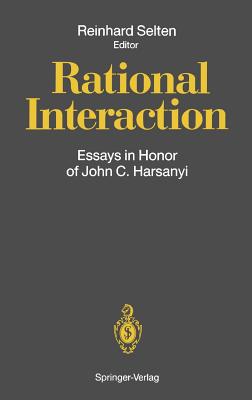 Reinhard Selten
Editor

Rational Interaction

Essays in Honor of John C. Harsanyi

Springer-Verlag